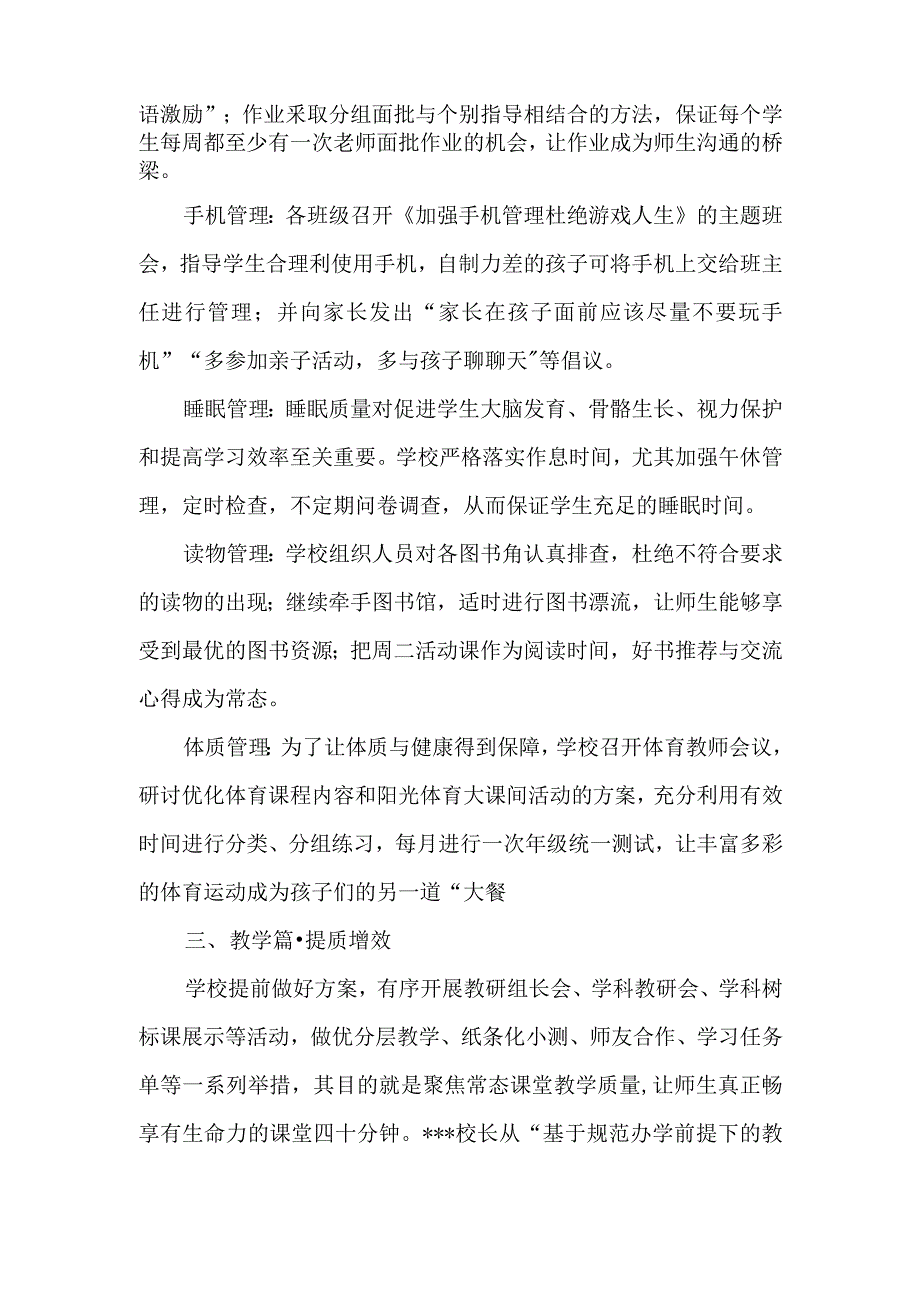 语激励”；作业采取分组面批与个别指导相结合的方法，保证每个学生每周都至少有一次老师面批作业的机会，让作业成为师生沟通的桥梁。

手机管理：各班级召开《加强手机管理杜绝游戏人生》的主题班会，指导学生合理利使用手机，自制力差的孩子可将手机上交给班主任进行管理；并向家长发出“家长在孩子面前应该尽量不要玩手机”“多参加亲子活动，多与孩子聊聊天”等倡议。

睡眠管理：睡眠质量对促进学生大脑发育、骨骼生长、视力保护和提高学习效率至关重要。学校严格落实作息时间，尤其加强午休管理，定时检查，不定期问卷调查，从而保证学生充足的睡眠时间。

读物管理：学校组织人员对各图书角认真排查，杜绝不符合要求的读物的出现；继续牵手图书馆，适时进行图书漂流，让师生能够享受到最优的图书资源；把周二活动课作为阅读时间，好书推荐与交流心得成为常态。

体质管理：为了让体质与健康得到保障，学校召开体育教师会议，研讨优化体育课程内容和阳光体育大课间活动的方案，充分利用有效时间进行分类、分组练习，每月进行一次年级统一测试，让丰富多彩的体育运动成为孩子们的另一道“大餐

三、教学篇•提质增效

学校提前做好方案，有序开展教研组长会、学科教研会、学科树标课展示等活动，做优分层教学、纸条化小测、师友合作、学习任务单等一系列举措，其目的就是聚焦常态课堂教学质量，让师生真正畅享有生命力的课堂四十分钟。***校长从“基于规范办学前提下的教